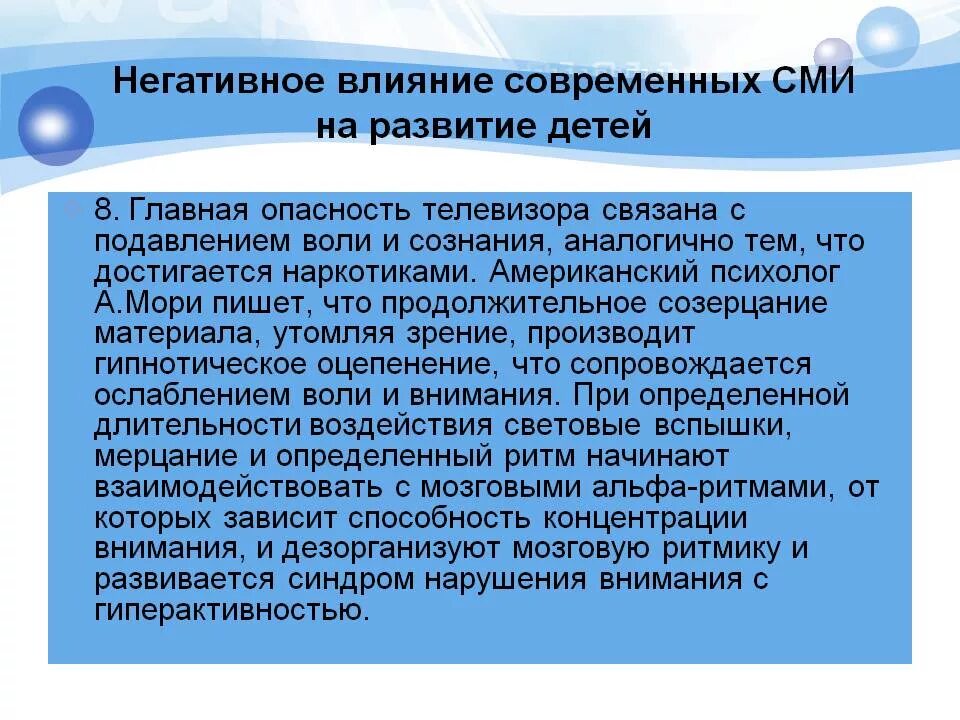 Негативное влияние современных СМИ на развитие детей

8. Главная опасность телевизора связана с подавлением воли и сознания, аналогично тем, что достигается наркотиками. Американский психолог А.Мори пишет, что продолжительное созерцание материала, утомляя зрение, производит гипнотическое оцепенение, что сопровождается ослаблением воли и внимания. При определенной длительности воздействия световые вспышки, мерцание и определенный ритм начинают взаимодействовать с мозговыми альфа-ритмами, от которых зависит способность концентрации внимания, и дезорганизуют мозговую ритмику и развивается синдром нарушения внимания с гиперактивностью.